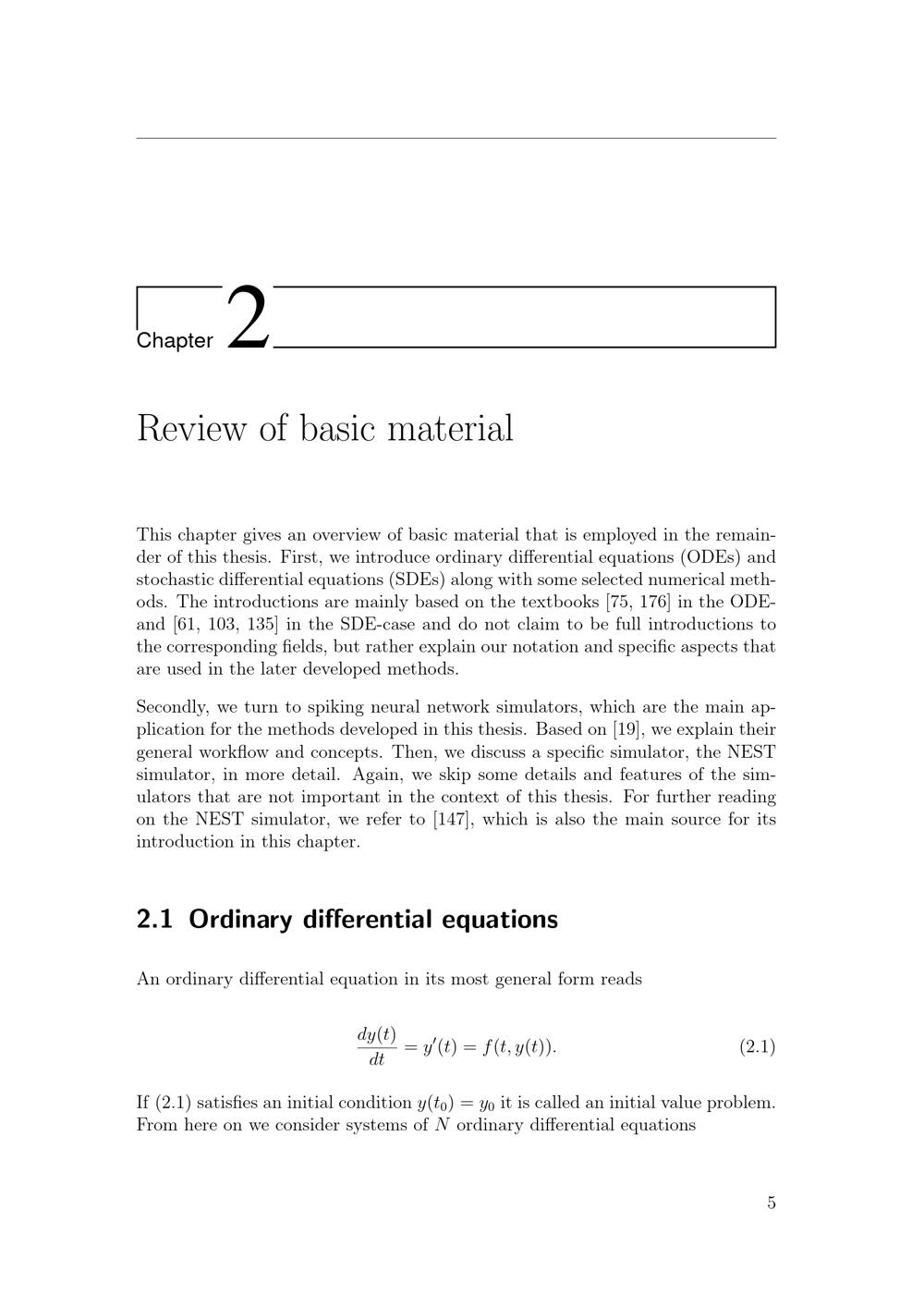 Chapter 2

Review of basic material

This chapter gives an overview of basic material that is employed in the remainder of this thesis. First, we introduce ordinary differential equations (ODEs) and stochastic differential equations (SDEs) along with some selected numerical methods. The introductions are mainly based on the textbooks [75, 176] in the ODE- and [61, 103, 135] in the SDE-case and do not claim to be full introductions to the corresponding fields, but rather explain our notation and specific aspects that are used in the later developed methods.

Secondly, we turn to spiking neural network simulators, which are the main application for the methods developed in this thesis. Based on [19], we explain their general workflow and concepts. Then, we discuss a specific simulator, the NEST simulator, in more detail. Again, we skip some details and features of the simulators that are not important in the context of this thesis. For further reading on the NEST simulator, we refer to [147], which is also the main source for its introduction in this chapter.

2.1 Ordinary differential equations

An ordinary differential equation in its most general form reads

$\frac{dy(t)}{dt} = y'(t) = f(t, y(t)).$ (2.1)

If (2.1) satisfies an initial condition $y(t_0) = y_0$ it is called an initial value problem. From here on we consider systems of $N$ ordinary differential equations

5